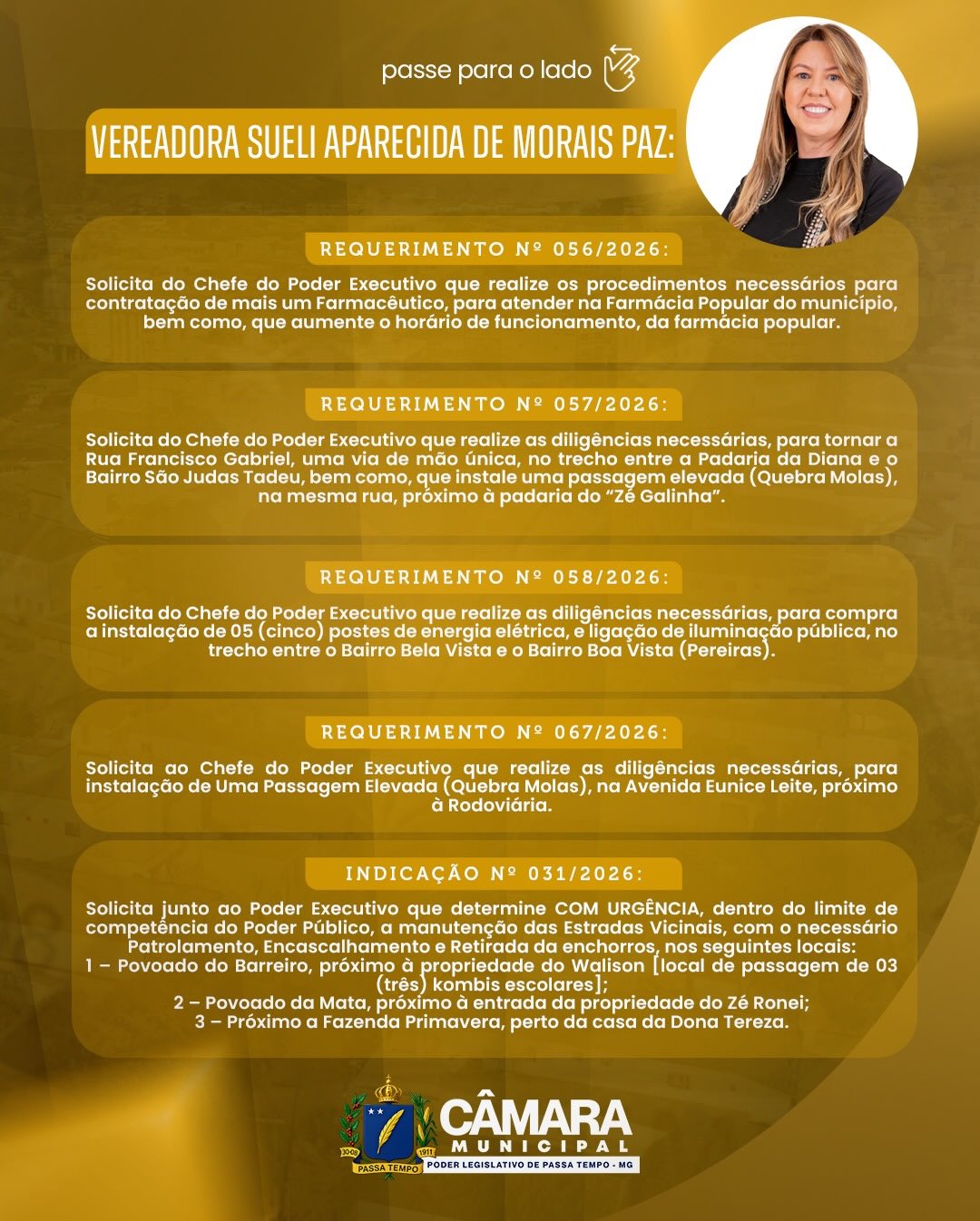 passe para o lado

VEREADORA SUELI APARECIDA DE MORAIS PAZ:

REQUERIMENTO Nº 056/2026:

Solicita do Chefe do Poder Executivo que realize os procedimentos necessários para contratação de mais um Farmacêutico, para atender na Farmácia Popular do município, bem como, que aumente o horário de funcionamento, da farmácia popular.

REQUERIMENTO Nº 057/2026:

Solicita do Chefe do Poder Executivo que realize as diligências necessárias, para tornar a Rua Francisco Gabriel, uma via de mão única, no trecho entre a Padaria da Diana e o Bairro São Judas Tadeu, bem como, que instale uma passagem elevada (Quebra Molas), na mesma rua, próximo à padaria do "Zé Galinha".

REQUERIMENTO Nº 058/2026:

Solicita do Chefe do Poder Executivo que realize as diligências necessárias, para compra a instalação de 05 (cinco) postes de energia elétrica, e ligação de iluminação pública, no trecho entre o Bairro Bela Vista e o Bairro Boa Vista (Pereiras).

REQUERIMENTO Nº 067/2026:

Solicita ao Chefe do Poder Executivo que realize as diligências necessárias, para instalação de Uma Passagem Elevada (Quebra Molas), na Avenida Eunice Leite, próximo à Rodoviária.

INDICAÇÃO Nº 031/2026:

Solicita junto ao Poder Executivo que determine COM URGÊNCIA, dentro do limite de competência do Poder Público, a manutenção das Estradas Vicinais, com o necessário Patrolamento, Encascalhamento e Retirada da enchorros, nos seguintes locais:
1 – Povoado do Barreiro, próximo à propriedade do Walison [local de passagem de 03 (três) kombis escolares];
2 – Povoado da Mata, próximo à entrada da propriedade do Zé Ronei;
3 – Próximo a Fazenda Primavera, perto da casa da Dona Tereza.

30-08 1911 PASSA TEMPO

CÂMARA MUNICIPAL
PODER LEGISLATIVO DE PASSA TEMPO - MG